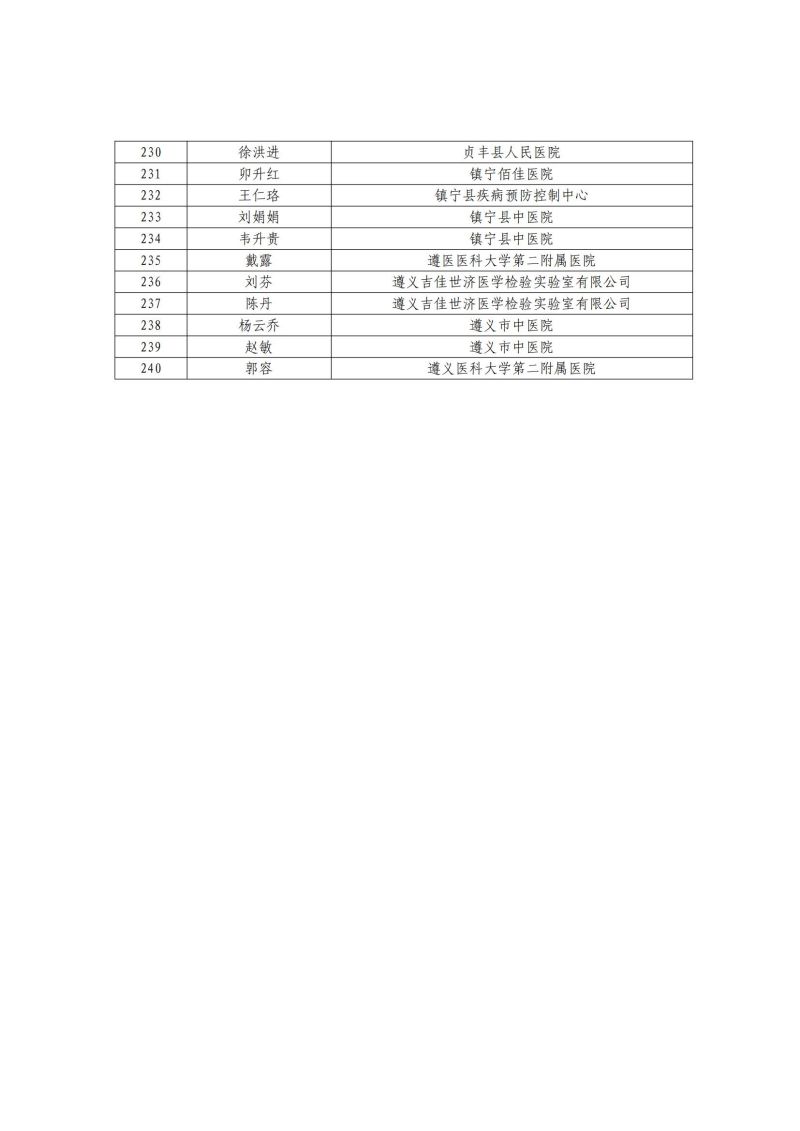 | 230 | 徐洪进 | 贞丰县人民医院 |
|---|---|---|
| 231 | 卯升红 | 镇宁佰佳医院 |
| 232 | 王仁珞 | 镇宁县疾病预防控制中心 |
| 233 | 刘娟娟 | 镇宁县中医院 |
| 234 | 韦升贵 | 镇宁县中医院 |
| 235 | 戴露 | 遵医医科大学第二附属医院 |
| 236 | 刘芬 | 遵义吉佳世济医学检验实验室有限公司 |
| 237 | 陈丹 | 遵义吉佳世济医学检验实验室有限公司 |
| 238 | 杨云乔 | 遵义市中医院 |
| 239 | 赵敏 | 遵义市中医院 |
| 240 | 郭容 | 遵义医科大学第二附属医院 |